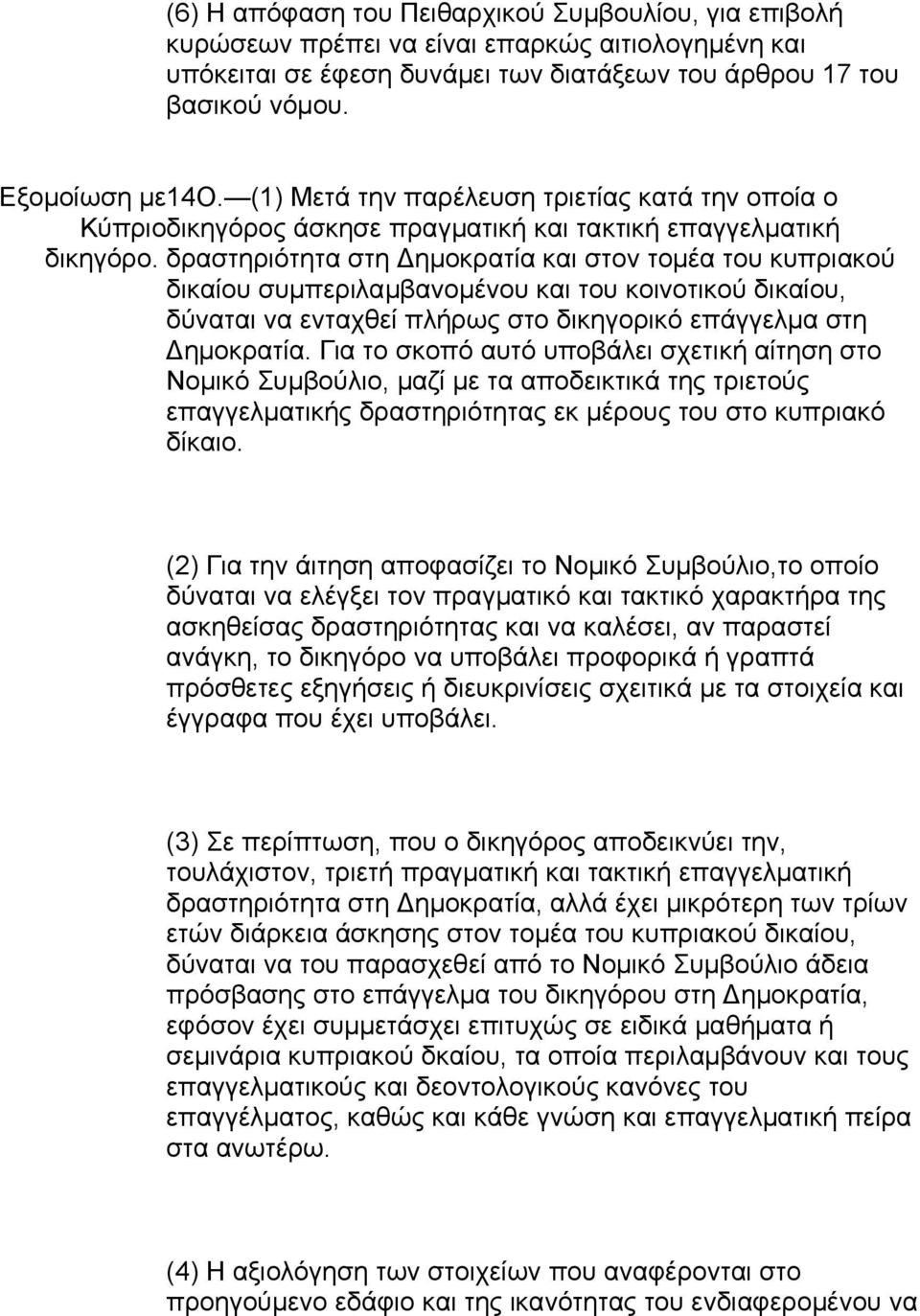 (6) Η απόφαση του Πειθαρχικού Συμβουλίου, για επιβολή κυρώσεων πρέπει να είναι επαρκώς αιτιολογημένη και υπόκειται σε έφεση δυνάμει των διατάξεων του άρθρου 17 του βασικού νόμου.

Εξομοίωση με14Ο. —(1) Μετά την παρέλευση τριετίας κατά την οποία ο Κύπριοδικηγόρος άσκησε πραγματική και τακτική επαγγελματική δικηγόρο. δραστηριότητα στη Δημοκρατία και στον τομέα του κυπριακού δικαίου συμπεριλαμβανομένου και του κοινοτικού δικαίου, δύναται να ενταχθεί πλήρως στο δικηγορικό επάγγελμα στη Δημοκρατία. Για το σκοπό αυτό υποβάλει σχετική αίτηση στο Νομικό Συμβούλιο, μαζί με τα αποδεικτικά της τριετούς επαγγελματικής δραστηριότητας εκ μέρους του στο κυπριακό δίκαιο.

(2) Για την άιτηση αποφασίζει το Νομικό Συμβούλιο,το οποίο δύναται να ελέγξει τον πραγματικό και τακτικό χαρακτήρα της ασκηθείσας δραστηριότητας και να καλέσει, αν παραστεί ανάγκη, το δικηγόρο να υποβάλει προφορικά ή γραπτά πρόσθετες εξηγήσεις ή διευκρινίσεις σχειτικά με τα στοιχεία και έγγραφα που έχει υποβάλει.

(3) Σε περίπτωση, που ο δικηγόρος αποδεικνύει την, τουλάχιστον, τριετή πραγματική και τακτική επαγγελματική δραστηριότητα στη Δημοκρατία, αλλά έχει μικρότερη των τρίων ετών διάρκεια άσκησης στον τομέα του κυπριακού δικαίου, δύναται να του παρασχεθεί από το Νομικό Συμβούλιο άδεια πρόσβασης στο επάγγελμα του δικηγόρου στη Δημοκρατία, εφόσον έχει συμμετάσχει επιτυχώς σε ειδικά μαθήματα ή σεμινάρια κυπριακού δκαίου, τα οποία περιλαμβάνουν και τους επαγγελματικούς και δεοντολογικούς κανόνες του επαγγέλματος, καθώς και κάθε γνώση και επαγγελματική πείρα στα ανωτέρω.

(4) Η αξιολόγηση των στοιχείων που αναφέρονται στο προηγούμενο εδάφιο και της ικανότητας του ενδιαφερομένου να